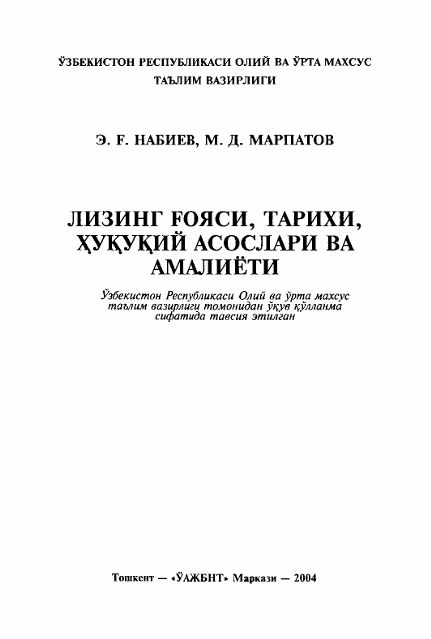 ЎЗБЕКИСТОН РЕСПУБЛИКАСИ ОЛИЙ ВА ЎРТА МАХСУС ТАЪЛИМ ВАЗИРЛИГИ

Э. Ғ. НАБИЕВ, М. Д. МАРПАТОВ

ЛИЗИНГ ҒОЯСИ, ТАРИХИ, ҲУҚУҚИЙ АСОСЛАРИ ВА АМАЛИЁТИ

Ўзбекистон Республикаси Олий ва ўрта махсус таълим вазирлиги томонидан ўқув қўлланма сифатида тавсия этилган

Тошкент — «ЎАЖБНТ» Маркази — 2004